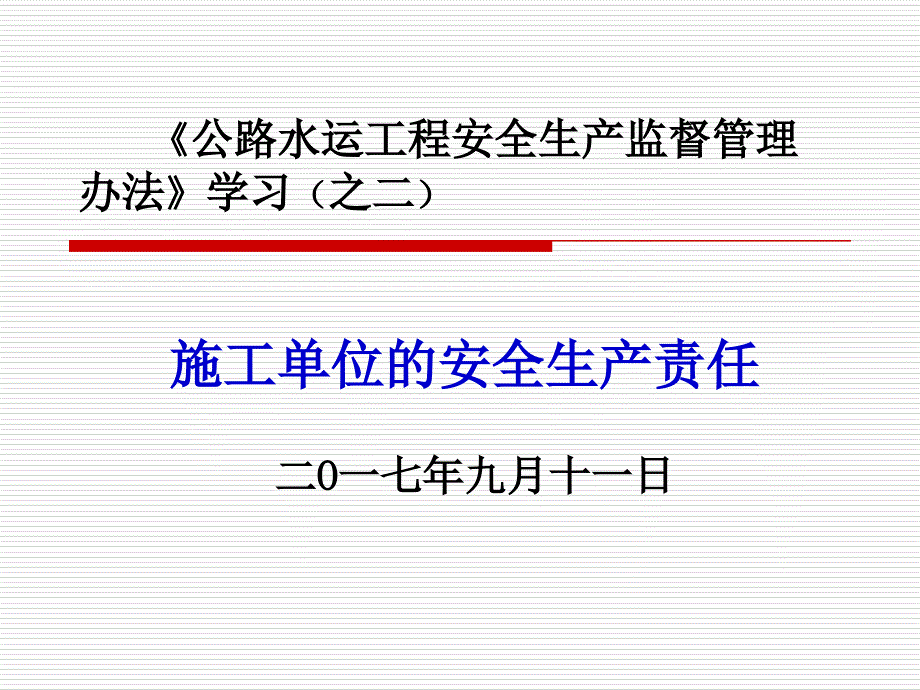 《公路水运工程安全生产监督管理办法》学习（之二）

施工单位的安全生产责任

二0一七年九月十一日